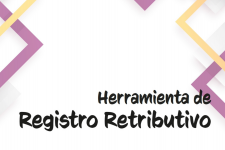 Herramienta de
Registro Retributivo